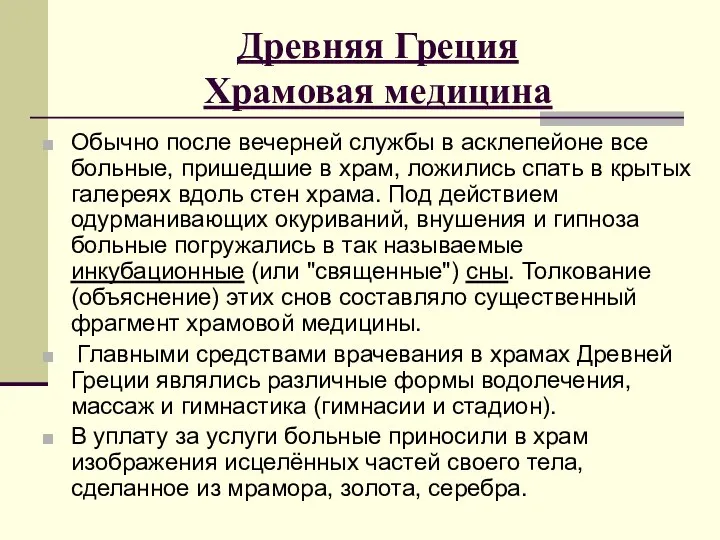 Древняя Греция
Храмовая медицина

Обычно после вечерней службы в асклепейоне все больные, пришедшие в храм, ложились спать в крытых галереях вдоль стен храма. Под действием одурманивающих окуриваний, внушения и гипноза больные погружались в так называемые инкубационные (или "священные") сны. Толкование (объяснение) этих снов составляло существенный фрагмент храмовой медицины.

Главными средствами врачевания в храмах Древней Греции являлись различные формы водолечения, массаж и гимнастика (гимнасии и стадион).

В уплату за услуги больные приносили в храм изображения исцелённых частей своего тела, сделанное из мрамора, золота, серебра.